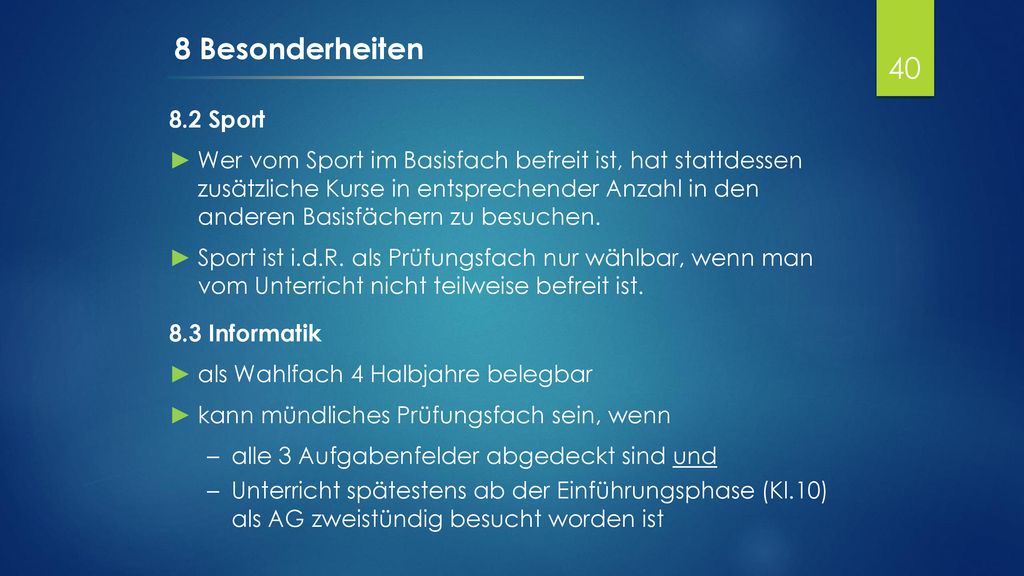 8 Besonderheiten

40

8.2 Sport

► Wer vom Sport im Basisfach befreit ist, hat stattdessen zusätzliche Kurse in entsprechender Anzahl in den anderen Basisfächern zu besuchen.

► Sport ist i.d.R. als Prüfungsfach nur wählbar, wenn man vom Unterricht nicht teilweise befreit ist.

8.3 Informatik

► als Wahlfach 4 Halbjahre belegbar

► kann mündliches Prüfungsfach sein, wenn

– alle 3 Aufgabenfelder abgedeckt sind und

– Unterricht spätestens ab der Einführungsphase (Kl.10) als AG zweistündig besucht worden ist